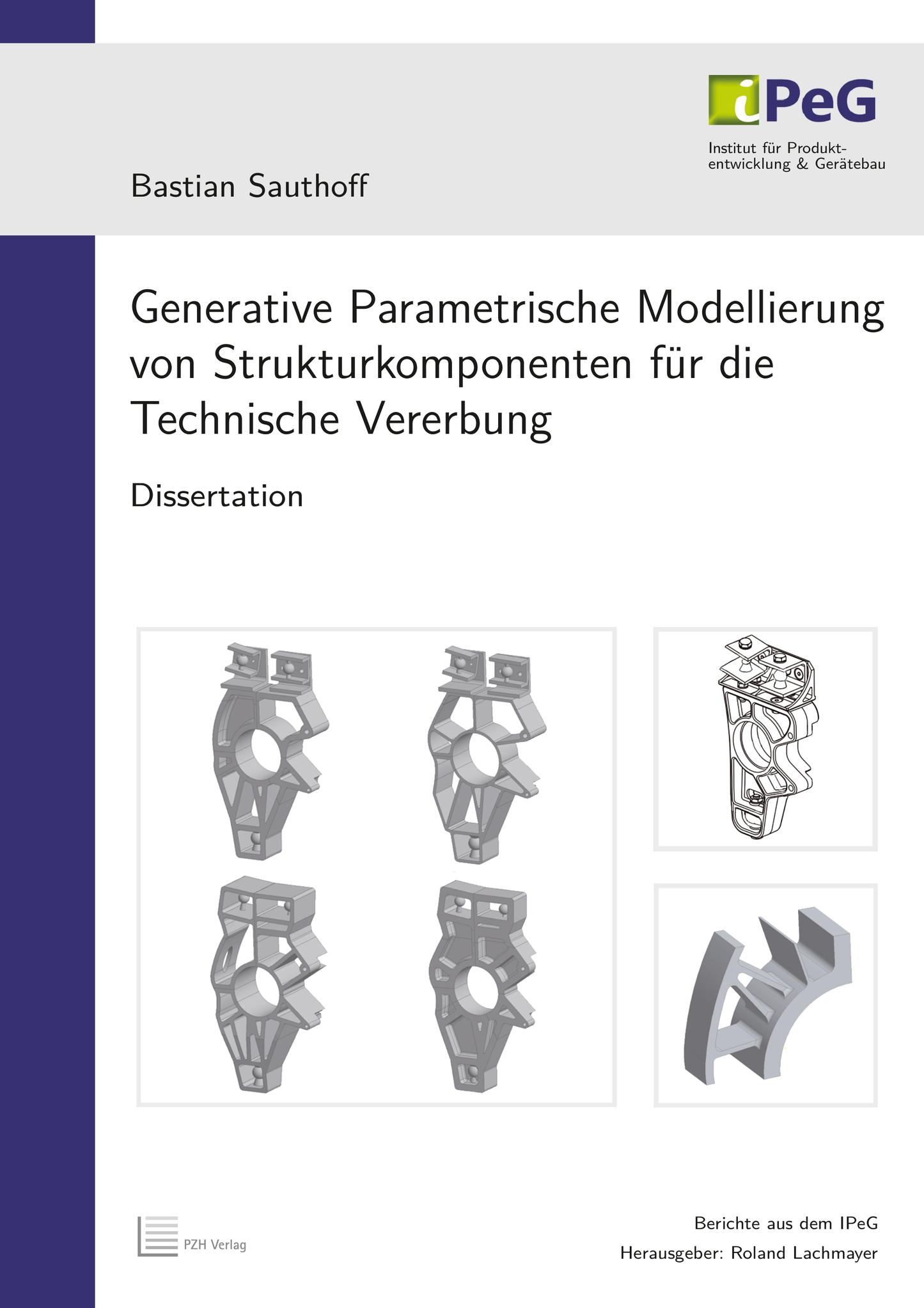 iPeG
Institut für Produktentwicklung & Gerätebau

Bastian Sauthoff

Generative Parametrische Modellierung von Strukturkomponenten für die Technische Vererbung

Dissertation

PZH Verlag

Berichte aus dem IPeG
Herausgeber: Roland Lachmayer